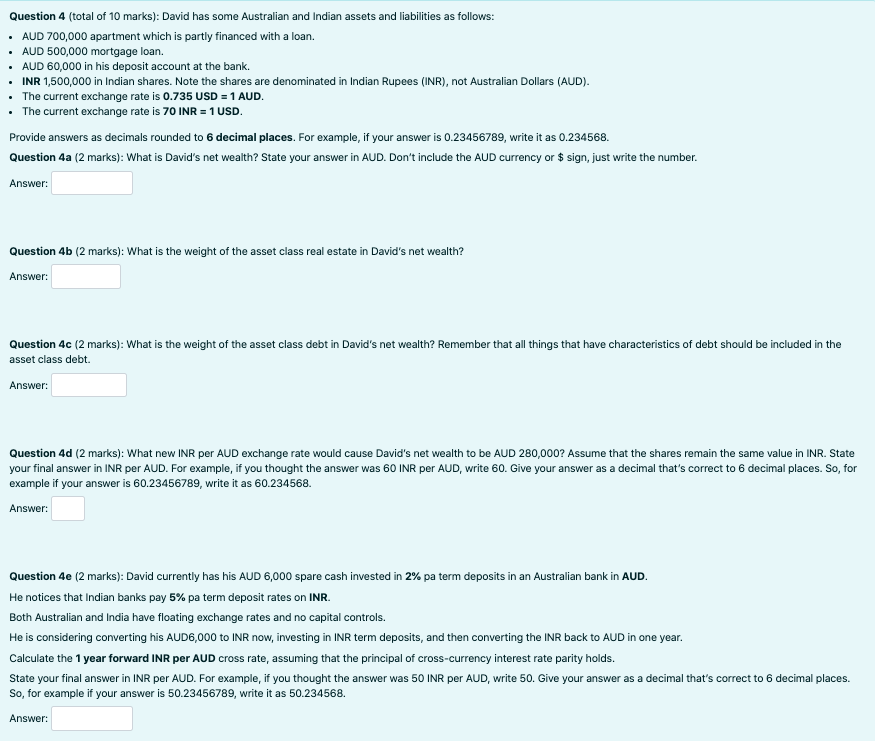 Question 4 (total of 10 marks): David has some Australian and Indian assets and liabilities as follows:

- AUD 700,000 apartment which is partly financed with a loan.
- AUD 500,000 mortgage loan.
- AUD 60,000 in his deposit account at the bank.
- INR 1,500,000 in Indian shares. Note the shares are denominated in Indian Rupees (INR), not Australian Dollars (AUD).
- The current exchange rate is 0.735 USD = 1 AUD.
- The current exchange rate is 70 INR = 1 USD.

Provide answers as decimals rounded to 6 decimal places. For example, if your answer is 0.23456789, write it as 0.234568.

Question 4a (2 marks): What is David's net wealth? State your answer in AUD. Don't include the AUD currency or $ sign, just write the number.

Answer:

Question 4b (2 marks): What is the weight of the asset class real estate in David's net wealth?

Answer:

Question 4c (2 marks): What is the weight of the asset class debt in David's net wealth? Remember that all things that have characteristics of debt should be included in the asset class debt.

Answer:

Question 4d (2 marks): What new INR per AUD exchange rate would cause David's net wealth to be AUD 280,000? Assume that the shares remain the same value in INR. State your final answer in INR per AUD. For example, if you thought the answer was 60 INR per AUD, write 60. Give your answer as a decimal that's correct to 6 decimal places. So, for example if your answer is 60.23456789, write it as 60.234568.

Answer:

Question 4e (2 marks): David currently has his AUD 6,000 spare cash invested in 2% pa term deposits in an Australian bank in AUD.

He notices that Indian banks pay 5% pa term deposit rates on INR.

Both Australian and India have floating exchange rates and no capital controls.

He is considering converting his AUD6,000 to INR now, investing in INR term deposits, and then converting the INR back to AUD in one year.

Calculate the 1 year forward INR per AUD cross rate, assuming that the principal of cross-currency interest rate parity holds.

State your final answer in INR per AUD. For example, if you thought the answer was 50 INR per AUD, write 50. Give your answer as a decimal that's correct to 6 decimal places. So, for example if your answer is 50.23456789, write it as 50.234568.

Answer: